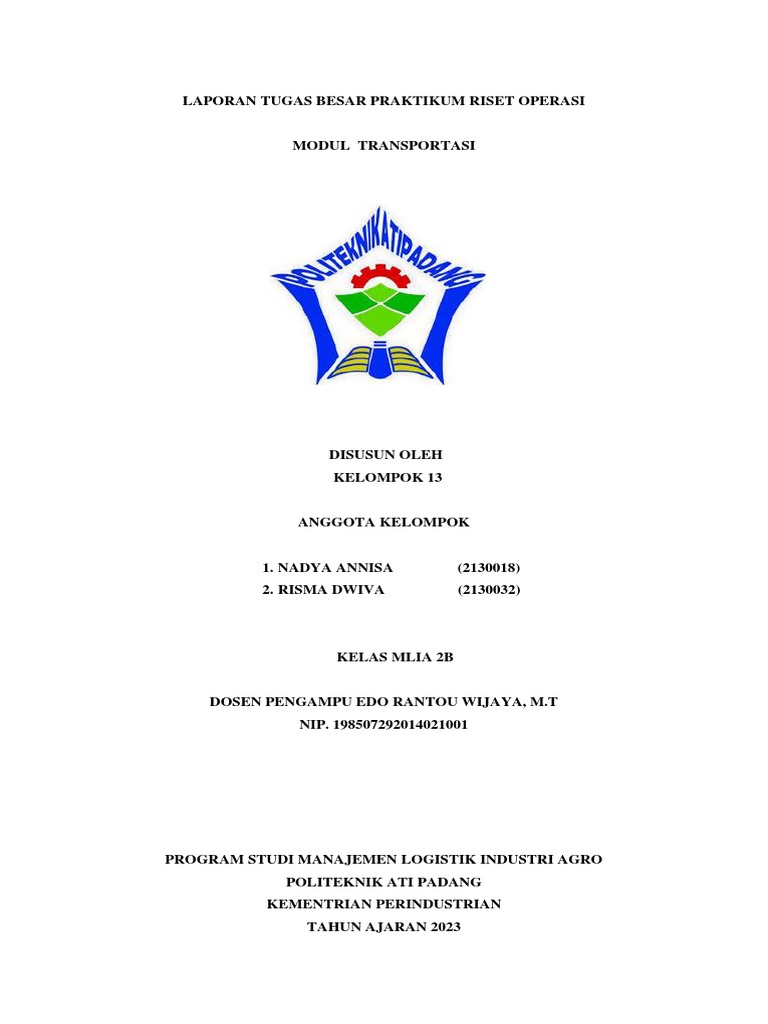 LAPORAN TUGAS BESAR PRAKTIKUM RISET OPERASI

MODUL TRANSPORTASI

POLITEKNIKATIPADANG

DISUSUN OLEH
KELOMPOK 13

ANGGOTA KELOMPOK

1. NADYA ANNISA (2130018)
2. RISMA DWIVA (2130032)

KELAS MLIA 2B

DOSEN PENGAMPU EDO RANTOU WIJAYA, M.T
NIP. 198507292014021001

PROGRAM STUDI MANAJEMEN LOGISTIK INDUSTRI AGRO
POLITEKNIK ATI PADANG
KEMENTRIAN PERINDUSTRIAN
TAHUN AJARAN 2023